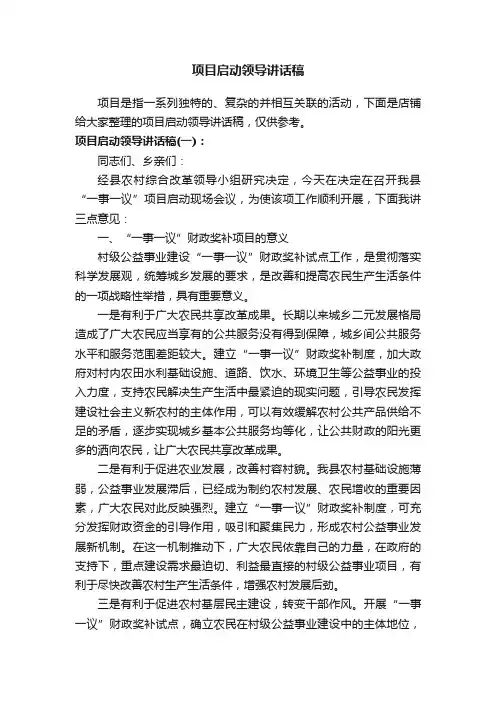 项目启动领导讲话稿

项目是指一系列独特的、复杂的并相互关联的活动，下面是店铺给大家整理的项目启动领导讲话稿，仅供参考。

项目启动领导讲话稿(一)：

同志们、乡亲们：

经县农村综合改革领导小组研究决定，今天在决定在召开我县“一事一议”项目启动现场会议，为使该项工作顺利开展，下面我讲三点意见：

一、“一事一议”财政奖补项目的意义

村级公益事业建设“一事一议”财政奖补试点工作，是贯彻落实科学发展观，统筹城乡发展的要求，是改善和提高农民生产生活条件的一项战略性举措，具有重要意义。

一是有利于广大农民共享改革成果。长期以来城乡二元发展格局造成了广大农民应当享有的公共服务没有得到保障，城乡间公共服务水平和服务范围差距较大。建立“一事一议”财政奖补制度，加大政府对村内农田水利基础设施、道路、饮水、环境卫生等公益事业的投入力度，支持农民解决生产生活中最紧迫的现实问题，引导农民发挥建设社会主义新农村的主体作用，可以有效缓解农村公共产品供给不足的矛盾，逐步实现城乡基本公共服务均等化，让公共财政的阳光更多的洒向农民，让广大农民共享改革成果。

二是有利于促进农业发展，改善村容村貌。我县农村基础设施薄弱，公益事业发展滞后，已经成为制约农村发展、农民增收的重要因素，广大农民对此反映强烈。建立“一事一议”财政奖补制度，可充分发挥财政资金的引导作用，吸引和聚集民力，形成农村公益事业发展新机制。在这一机制推动下，广大农民依靠自己的力量，在政府的支持下，重点建设需求最迫切、利益最直接的村级公益事业项目，有利于尽快改善农村生产生活条件，增强农村发展后劲。

三是有利于促进农村基层民主建设，转变干部作风。开展“一事一议”财政奖补试点，确立农民在村级公益事业建设中的主体地位，